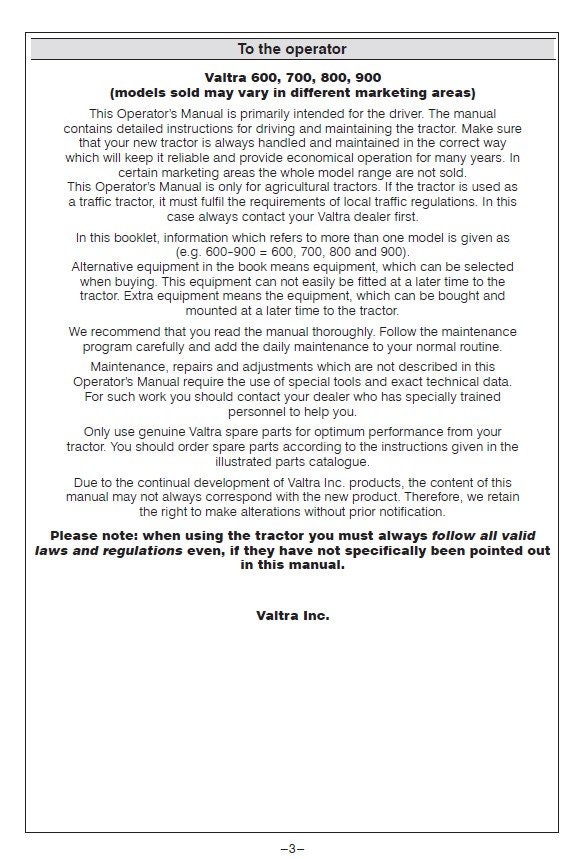 To the operator

Valtra 600, 700, 800, 900
(models sold may vary in different marketing areas)

This Operator's Manual is primarily intended for the driver. The manual contains detailed instructions for driving and maintaining the tractor. Make sure that your new tractor is always handled and maintained in the correct way which will keep it reliable and provide economical operation for many years. In certain marketing areas the whole model range are not sold.
This Operator's Manual is only for agricultural tractors. If the tractor is used as a traffic tractor, it must fulfil the requirements of local traffic regulations. In this case always contact your Valtra dealer first.

In this booklet, information which refers to more than one model is given as (e.g. 600-900 = 600, 700, 800 and 900).
Alternative equipment in the book means equipment, which can be selected when buying. This equipment can not easily be fitted at a later time to the tractor. Extra equipment means the equipment, which can be bought and mounted at a later time to the tractor.

We recommend that you read the manual thoroughly. Follow the maintenance program carefully and add the daily maintenance to your normal routine.

Maintenance, repairs and adjustments which are not described in this Operator's Manual require the use of special tools and exact technical data. For such work you should contact your dealer who has specially trained personnel to help you.

Only use genuine Valtra spare parts for optimum performance from your tractor. You should order spare parts according to the instructions given in the illustrated parts catalogue.

Due to the continual development of Valtra Inc. products, the content of this manual may not always correspond with the new product. Therefore, we retain the right to make alterations without prior notification.

Please note: when using the tractor you must always follow all valid laws and regulations even, if they have not specifically been pointed out in this manual.

Valtra Inc.

–3–